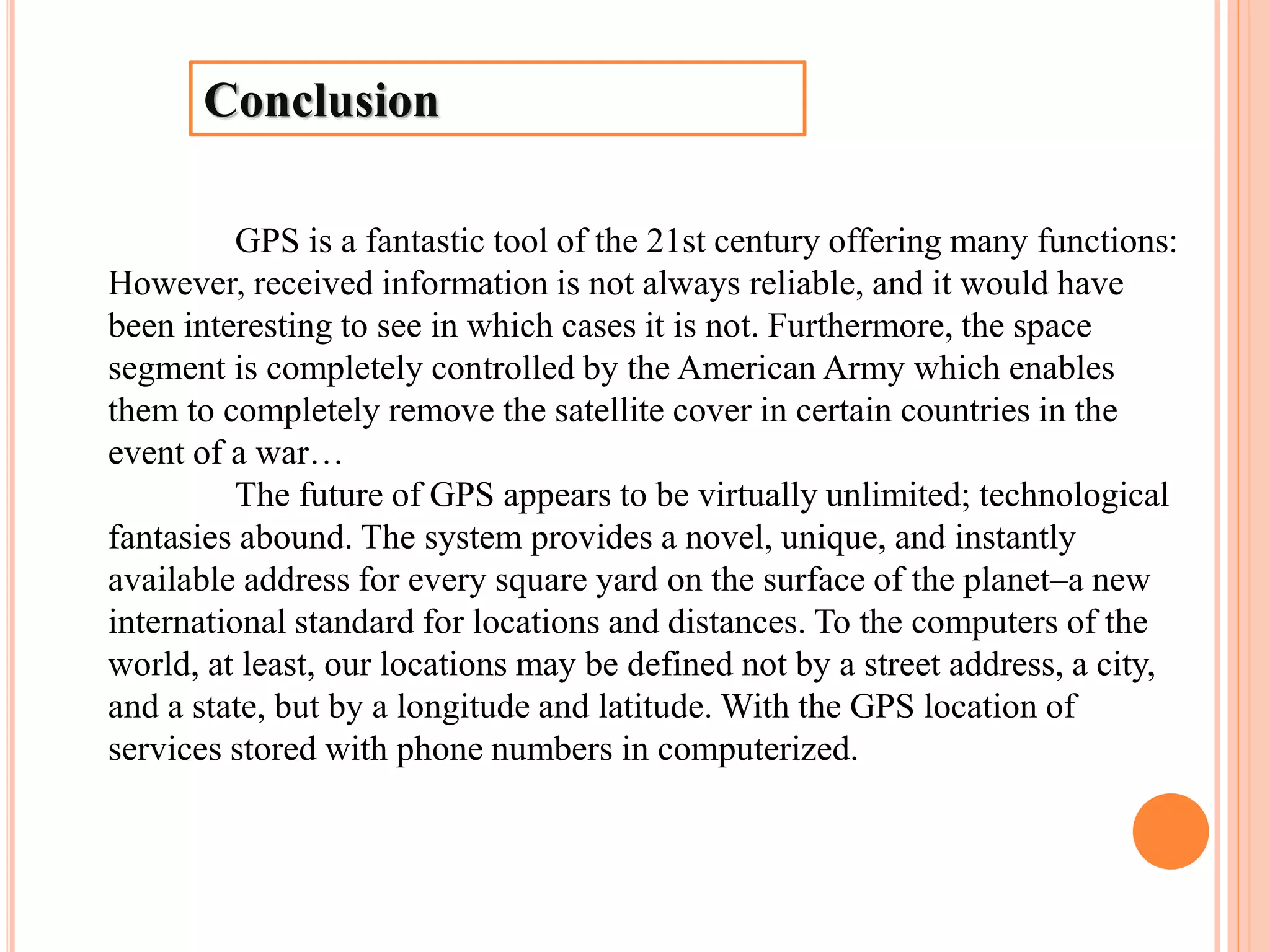 Conclusion

GPS is a fantastic tool of the 21st century offering many functions: However, received information is not always reliable, and it would have been interesting to see in which cases it is not. Furthermore, the space segment is completely controlled by the American Army which enables them to completely remove the satellite cover in certain countries in the event of a war…

The future of GPS appears to be virtually unlimited; technological fantasies abound. The system provides a novel, unique, and instantly available address for every square yard on the surface of the planet–a new international standard for locations and distances. To the computers of the world, at least, our locations may be defined not by a street address, a city, and a state, but by a longitude and latitude. With the GPS location of services stored with phone numbers in computerized.